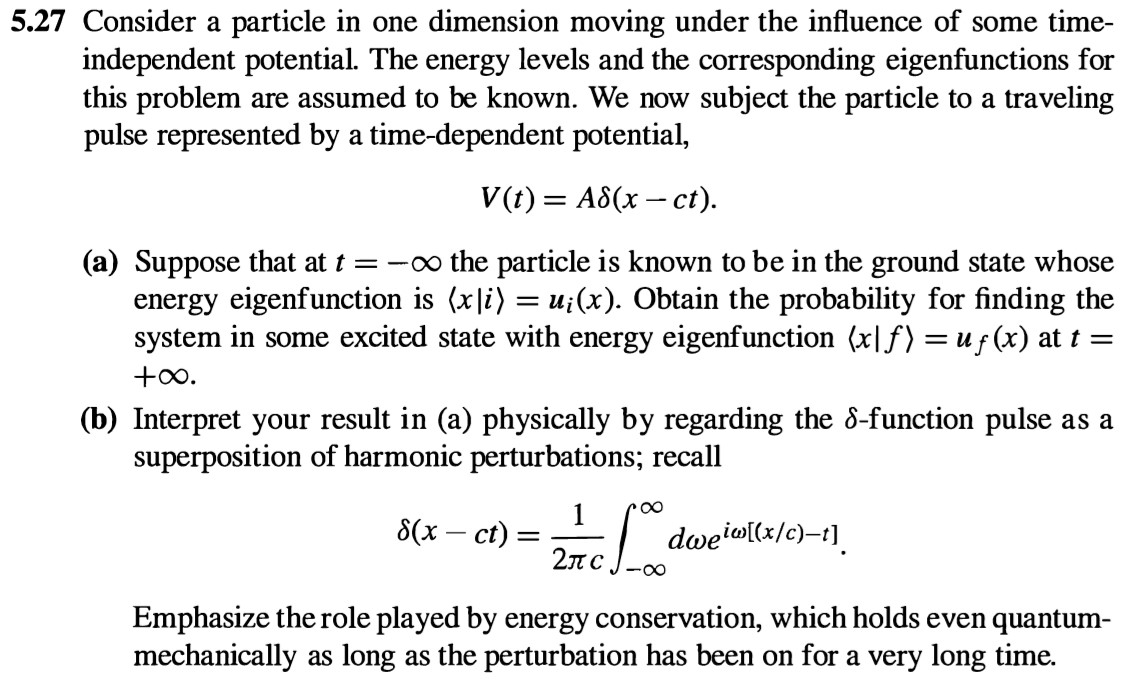 **5.27** Consider a particle in one dimension moving under the influence of some time-independent potential. The energy levels and the corresponding eigenfunctions for this problem are assumed to be known. We now subject the particle to a traveling pulse represented by a time-dependent potential,

$$V(t) = A\delta(x - ct).$$

**(a)** Suppose that at $t = -\infty$ the particle is known to be in the ground state whose energy eigenfunction is $\langle x|i\rangle = u_i(x)$. Obtain the probability for finding the system in some excited state with energy eigenfunction $\langle x|f\rangle = u_f(x)$ at $t = +\infty$.

**(b)** Interpret your result in (a) physically by regarding the $\delta$-function pulse as a superposition of harmonic perturbations; recall

$$\delta(x - ct) = \frac{1}{2\pi c}\int_{-\infty}^{\infty} d\omega e^{i\omega[(x/c)-t]}.$$

Emphasize the role played by energy conservation, which holds even quantum-mechanically as long as the perturbation has been on for a very long time.